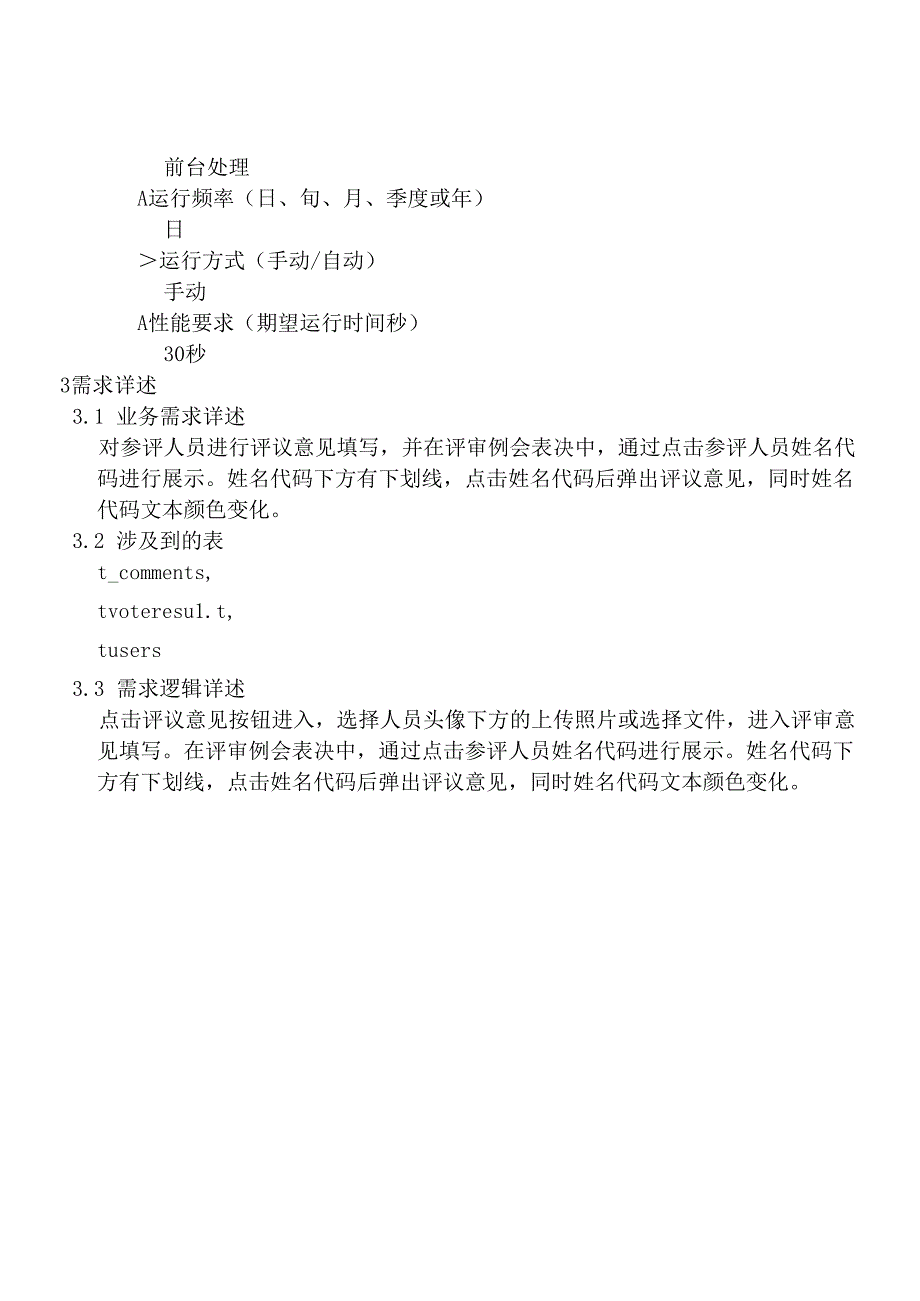 前台处理

A运行频率（日、旬、月、季度或年）

日

＞运行方式（手动/自动）

手动

A性能要求（期望运行时间秒）

30秒

3需求详述

3.1 业务需求详述

对参评人员进行评议意见填写，并在评审例会表决中，通过点击参评人员姓名代码进行展示。姓名代码下方有下划线，点击姓名代码后弹出评议意见，同时姓名代码文本颜色变化。

3.2 涉及到的表

t_comments,

tvoteresul.t,

tusers

3.3 需求逻辑详述

点击评议意见按钮进入，选择人员头像下方的上传照片或选择文件，进入评审意见填写。在评审例会表决中，通过点击参评人员姓名代码进行展示。姓名代码下方有下划线，点击姓名代码后弹出评议意见，同时姓名代码文本颜色变化。